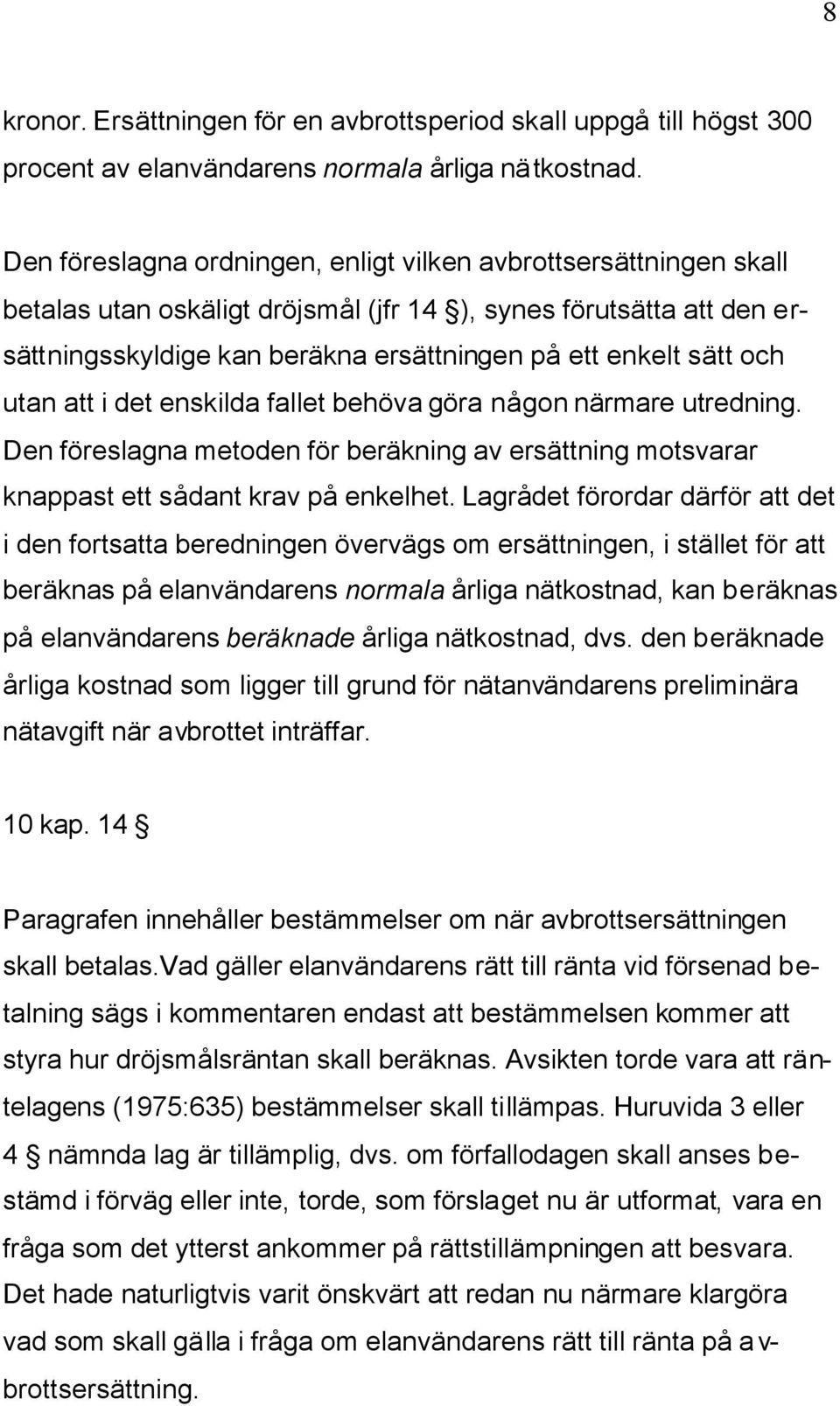 8

kronor. Ersättningen för en avbrottsperiod skall uppgå till högst 300 procent av elanvändarens normala årliga nätkostnad.

Den föreslagna ordningen, enligt vilken avbrottsersättningen skall betalas utan oskäligt dröjsmål (jfr 14 §), synes förutsätta att den ersättningsskyldige kan beräkna ersättningen på ett enkelt sätt och utan att i det enskilda fallet behöva göra någon närmare utredning. Den föreslagna metoden för beräkning av ersättning motsvarar knappast ett sådant krav på enkelhet. Lagrådet förordar därför att det i den fortsatta beredningen övervägs om ersättningen, i stället för att beräknas på elanvändarens normala årliga nätkostnad, kan beräknas på elanvändarens beräknade årliga nätkostnad, dvs. den beräknade årliga kostnad som ligger till grund för nätanvändarens preliminära nätavgift när avbrottet inträffar.

10 kap. 14 §

Paragrafen innehåller bestämmelser om när avbrottsersättningen skall betalas.Vad gäller elanvändarens rätt till ränta vid försenad betalning sägs i kommentaren endast att bestämmelsen kommer att styra hur dröjsmålsräntan skall beräknas. Avsikten torde vara att räntelagens (1975:635) bestämmelser skall tillämpas. Huruvida 3 eller 4 § nämnda lag är tillämplig, dvs. om förfallodagen skall anses bestämd i förväg eller inte, torde, som förslaget nu är utformat, vara en fråga som det ytterst ankommer på rättstillämpningen att besvara. Det hade naturligtvis varit önskvärt att redan nu närmare klargöra vad som skall gälla i fråga om elanvändarens rätt till ränta på avbrottsersättning.